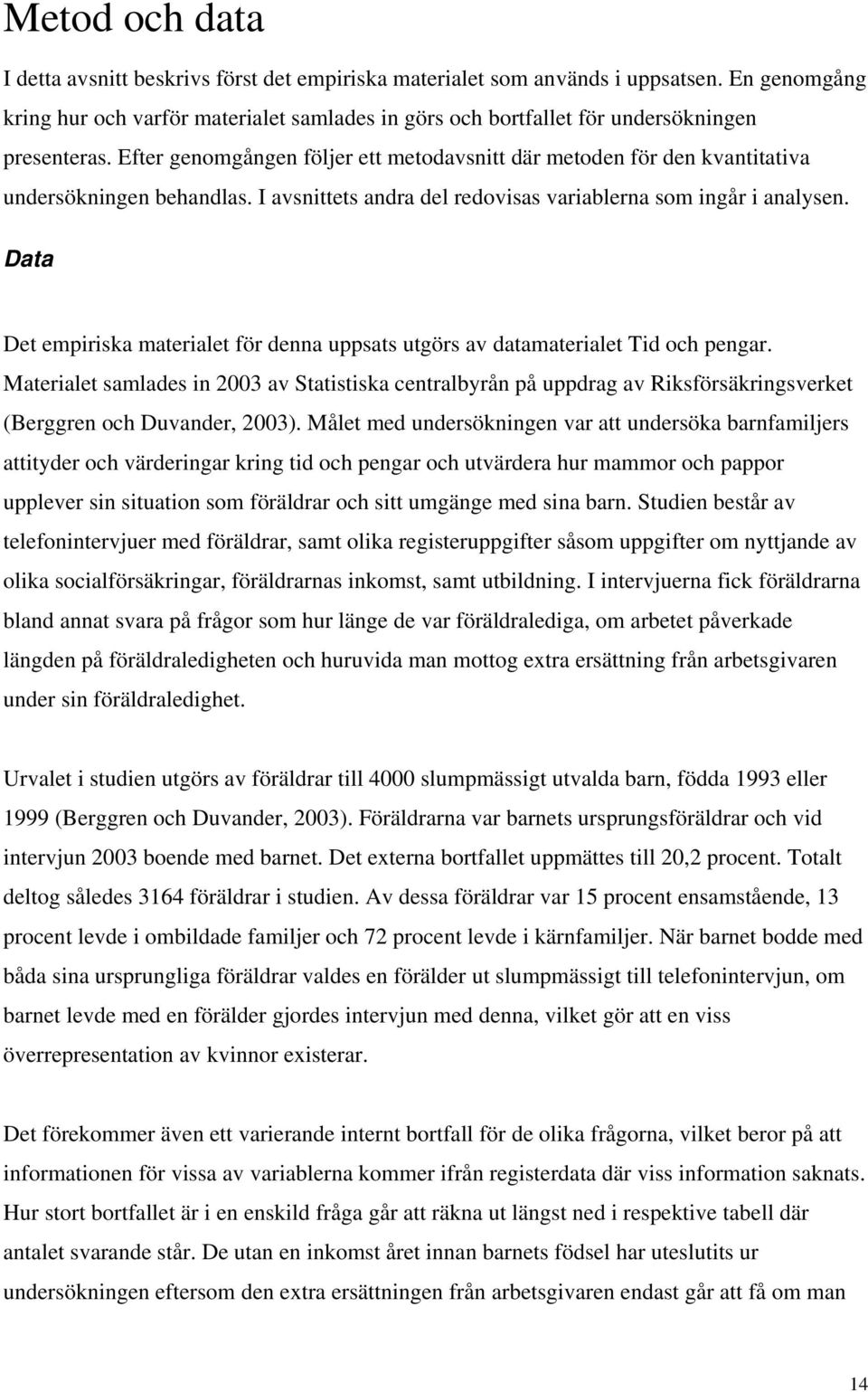 Metod och data

I detta avsnitt beskrivs först det empiriska materialet som används i uppsatsen. En genomgång kring hur och varför materialet samlades in görs och bortfallet för undersökningen presenteras. Efter genomgången följer ett metodavsnitt där metoden för den kvantitativa undersökningen behandlas. I avsnittets andra del redovisas variablerna som ingår i analysen.

Data

Det empiriska materialet för denna uppsats utgörs av datamaterialet Tid och pengar. Materialet samlades in 2003 av Statistiska centralbyrån på uppdrag av Riksförsäkringsverket (Berggren och Duvander, 2003). Målet med undersökningen var att undersöka barnfamiljers attityder och värderingar kring tid och pengar och utvärdera hur mammor och pappor upplever sin situation som föräldrar och sitt umgänge med sina barn. Studien består av telefonintervjuer med föräldrar, samt olika registeruppgifter såsom uppgifter om nyttjande av olika socialförsäkringar, föräldrarnas inkomst, samt utbildning. I intervjuerna fick föräldrarna bland annat svara på frågor som hur länge de var föräldralediga, om arbetet påverkade längden på föräldraledigheten och huruvida man mottog extra ersättning från arbetsgivaren under sin föräldraledighet.

Urvalet i studien utgörs av föräldrar till 4000 slumpmässigt utvalda barn, födda 1993 eller 1999 (Berggren och Duvander, 2003). Föräldrarna var barnets ursprungsföräldrar och vid intervjun 2003 boende med barnet. Det externa bortfallet uppmättes till 20,2 procent. Totalt deltog således 3164 föräldrar i studien. Av dessa föräldrar var 15 procent ensamstående, 13 procent levde i ombildade familjer och 72 procent levde i kärnfamiljer. När barnet bodde med båda sina ursprungliga föräldrar valdes en förälder ut slumpmässigt till telefonintervjun, om barnet levde med en förälder gjordes intervjun med denna, vilket gör att en viss överrepresentation av kvinnor existerar.

Det förekommer även ett varierande internt bortfall för de olika frågorna, vilket beror på att informationen för vissa av variablerna kommer ifrån registerdata där viss information saknats. Hur stort bortfallet är i en enskild fråga går att räkna ut längst ned i respektive tabell där antalet svarande står. De utan en inkomst året innan barnets födsel har uteslutits ur undersökningen eftersom den extra ersättningen från arbetsgivaren endast går att få om man

14